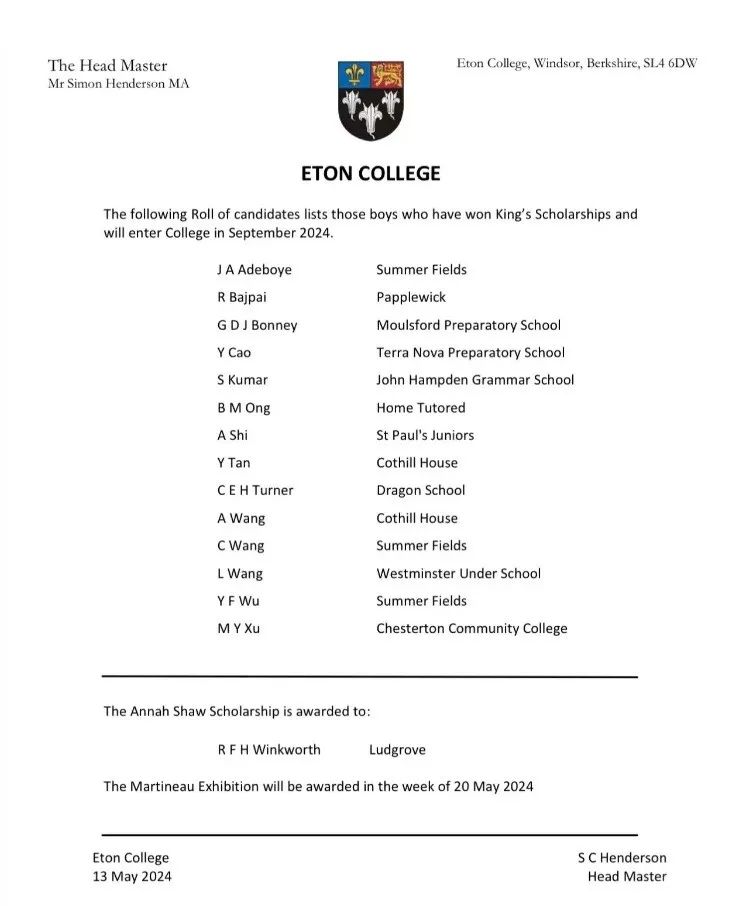 The Head Master
Mr Simon Henderson MA

Eton College, Windsor, Berkshire, SL4 6DW

ETON COLLEGE

The following Roll of candidates lists those boys who have won King's Scholarships and will enter College in September 2024.

| | |
|---|---|
| J A Adeboye | Summer Fields |
| R Bajpai | Papplewick |
| G D J Bonney | Moulsford Preparatory School |
| Y Cao | Terra Nova Preparatory School |
| S Kumar | John Hampden Grammar School |
| B M Ong | Home Tutored |
| A Shi | St Paul's Juniors |
| Y Tan | Cothill House |
| C E H Turner | Dragon School |
| A Wang | Cothill House |
| C Wang | Summer Fields |
| L Wang | Westminster Under School |
| Y F Wu | Summer Fields |
| M Y Xu | Chesterton Community College |

The Annah Shaw Scholarship is awarded to:

R F H Winkworth Ludgrove

The Martineau Exhibition will be awarded in the week of 20 May 2024

Eton College
13 May 2024

S C Henderson
Head Master